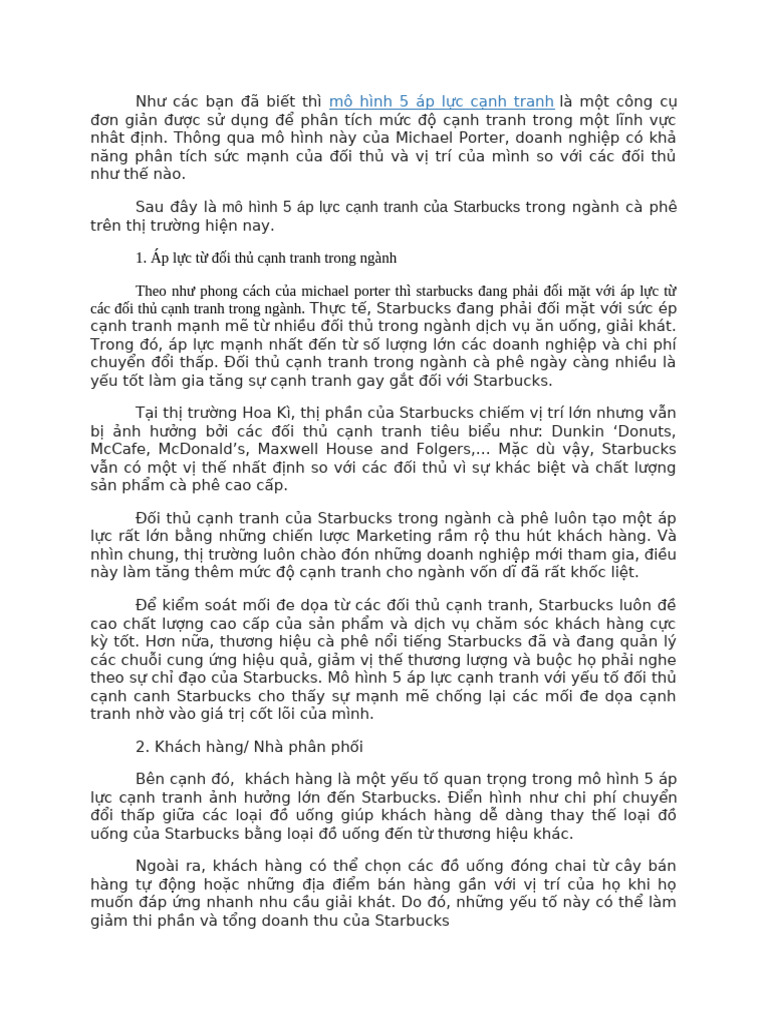 Như các bạn đã biết thì mô hình 5 áp lực cạnh tranh là một công cụ đơn giản được sử dụng để phân tích mức độ cạnh tranh trong một lĩnh vực nhất định. Thông qua mô hình này của Michael Porter, doanh nghiệp có khả năng phân tích sức mạnh của đối thủ và vị trí của mình so với các đối thủ như thế nào.

Sau đây là mô hình 5 áp lực cạnh tranh của Starbucks trong ngành cà phê trên thị trường hiện nay.

1. Áp lực từ đối thủ cạnh tranh trong ngành

Theo như phong cách của michael porter thì starbucks đang phải đối mặt với áp lực từ các đối thủ cạnh tranh trong ngành. Thực tế, Starbucks đang phải đối mặt với sức ép cạnh tranh mạnh mẽ từ nhiều đối thủ trong ngành dịch vụ ăn uống, giải khát. Trong đó, áp lực mạnh nhất đến từ số lượng lớn các doanh nghiệp và chi phí chuyển đổi thấp. Đối thủ cạnh tranh trong ngành cà phê ngày càng nhiều là yếu tốt làm gia tăng sự cạnh tranh gay gắt đối với Starbucks.

Tại thị trường Hoa Kì, thị phần của Starbucks chiếm vị trí lớn nhưng vẫn bị ảnh hưởng bởi các đối thủ cạnh tranh tiêu biểu như: Dunkin 'Donuts, McCafe, McDonald's, Maxwell House and Folgers,... Mặc dù vậy, Starbucks vẫn có một vị thế nhất định so với các đối thủ vì sự khác biệt và chất lượng sản phẩm cà phê cao cấp.

Đối thủ cạnh tranh của Starbucks trong ngành cà phê luôn tạo một áp lực rất lớn bằng những chiến lược Marketing rầm rộ thu hút khách hàng. Và nhìn chung, thị trường luôn chào đón những doanh nghiệp mới tham gia, điều này làm tăng thêm mức độ cạnh tranh cho ngành vốn dĩ đã rất khốc liệt.

Để kiểm soát mối đe dọa từ các đối thủ cạnh tranh, Starbucks luôn đề cao chất lượng cao cấp của sản phẩm và dịch vụ chăm sóc khách hàng cực kỳ tốt. Hơn nữa, thương hiệu cà phê nổi tiếng Starbucks đã và đang quản lý các chuỗi cung ứng hiệu quả, giảm vị thế thương lượng và buộc họ phải nghe theo sự chỉ đạo của Starbucks. Mô hình 5 áp lực cạnh tranh với yếu tố đối thủ cạnh canh Starbucks cho thấy sự mạnh mẽ chống lại các mối đe dọa cạnh tranh nhờ vào giá trị cốt lõi của mình.

2. Khách hàng/ Nhà phân phối

Bên cạnh đó, khách hàng là một yếu tố quan trọng trong mô hình 5 áp lực cạnh tranh ảnh hưởng lớn đến Starbucks. Điển hình như chi phí chuyển đổi thấp giữa các loại đồ uống giúp khách hàng dễ dàng thay thế loại đồ uống của Starbucks bằng loại đồ uống đến từ thương hiệu khác.

Ngoài ra, khách hàng có thể chọn các đồ uống đóng chai từ cây bán hàng tự động hoặc những địa điểm bán hàng gần với vị trí của họ khi họ muốn đáp ứng nhanh nhu cầu giải khát. Do đó, những yếu tố này có thể làm giảm thi phần và tổng doanh thu của Starbucks